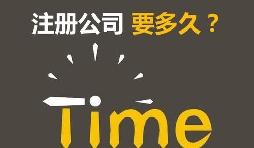 注册公司 要多久？

Time